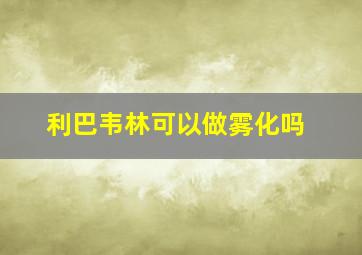 利巴韦林可以做雾化吗